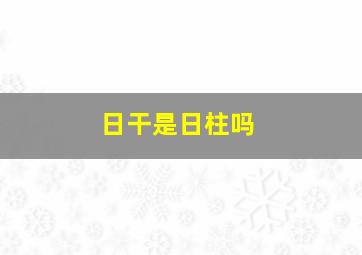 日干是日柱吗